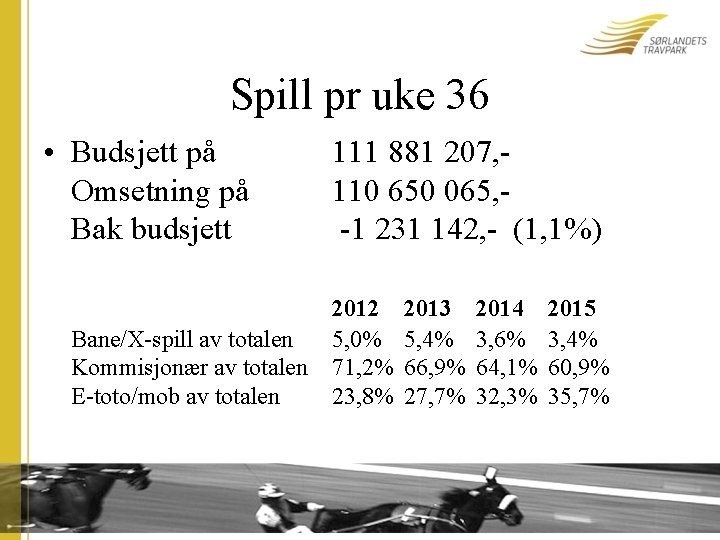 SØRLANDETS TRAVPARK

Spill pr uke 36

• Budsjett på 111 881 207,-
Omsetning på 110 650 065,-
Bak budsjett -1 231 142,- (1,1%)

| | 2012 | 2013 | 2014 | 2015 |
|---|---|---|---|---|
| Bane/X-spill av totalen | 5,0% | 5,4% | 3,6% | 3,4% |
| Kommisjonær av totalen | 71,2% | 66,9% | 64,1% | 60,9% |
| E-toto/mob av totalen | 23,8% | 27,7% | 32,3% | 35,7% |